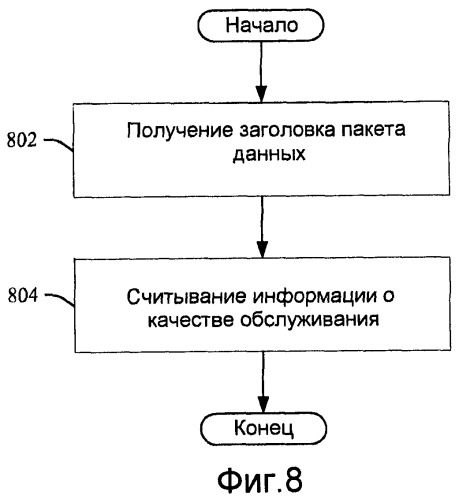 Начало

802

Получение заголовка пакета данных

804

Считывание информации о качестве обслуживания

Конец

Фиг.8